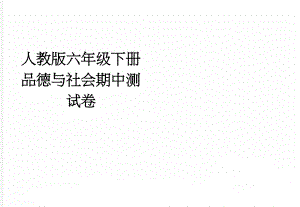 人教版六年级下册品德与社会期中测试卷